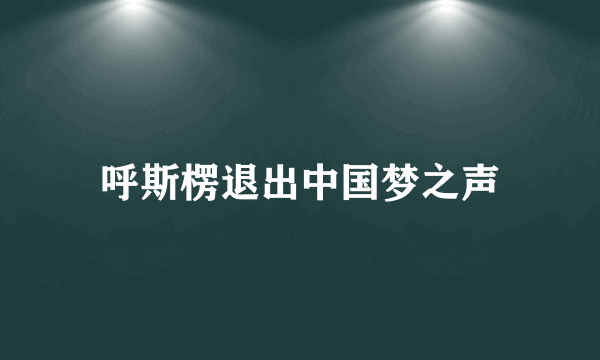 呼斯楞退出中国梦之声